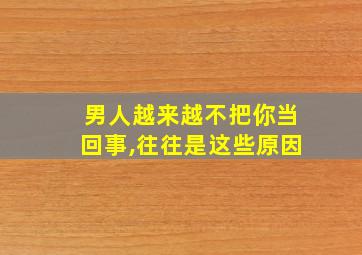 男人越来越不把你当回事,往往是这些原因